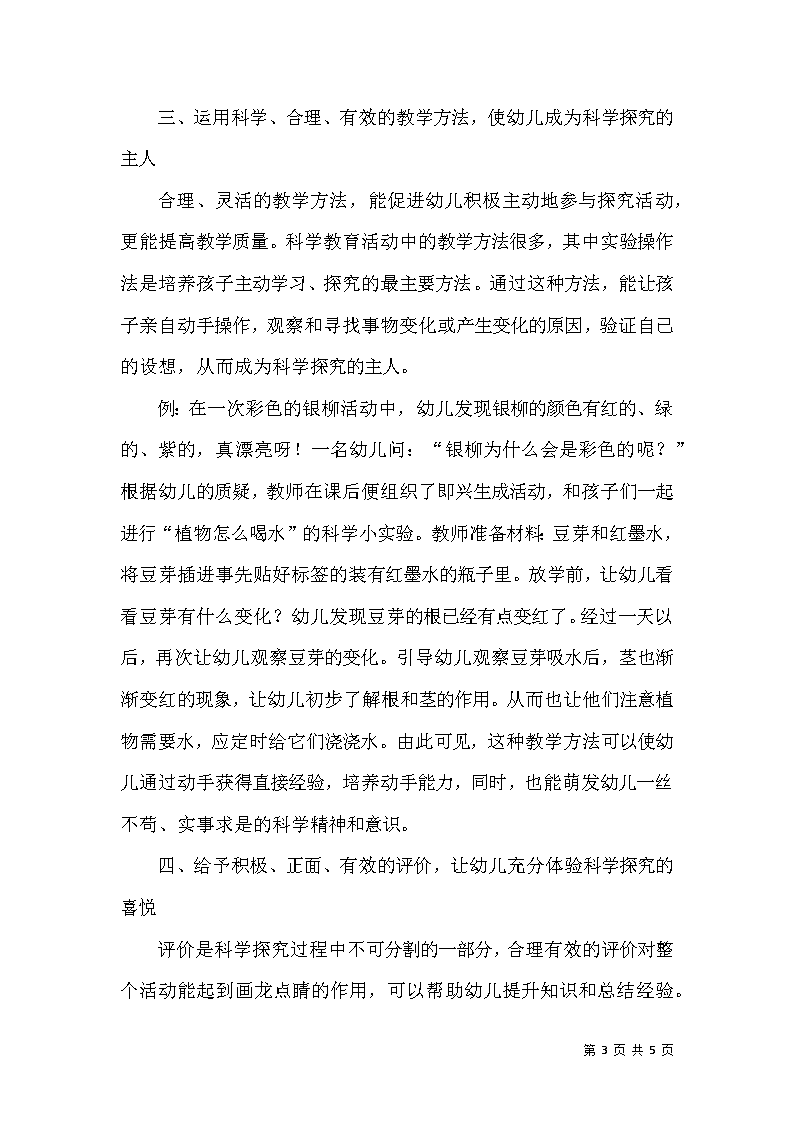 三、运用科学、合理、有效的教学方法，使幼儿成为科学探究的主人

合理、灵活的教学方法，能促进幼儿积极主动地参与探究活动，更能提高教学质量。科学教育活动中的教学方法很多，其中实验操作法是培养孩子主动学习、探究的最主要方法。通过这种方法，能让孩子亲自动手操作，观察和寻找事物变化或产生变化的原因，验证自己的设想，从而成为科学探究的主人。

例：在一次彩色的银柳活动中，幼儿发现银柳的颜色有红的、绿的、紫的，真漂亮呀！一名幼儿问：“银柳为什么会是彩色的呢？”根据幼儿的质疑，教师在课后便组织了即兴生成活动，和孩子们一起进行“植物怎么喝水”的科学小实验。教师准备材料：豆芽和红墨水，将豆芽插进事先贴好标签的装有红墨水的瓶子里。放学前，让幼儿看看豆芽有什么变化？幼儿发现豆芽的根已经有点变红了。经过一天以后，再次让幼儿观察豆芽的变化。引导幼儿观察豆芽吸水后，茎也渐渐变红的现象，让幼儿初步了解根和茎的作用。从而也让他们注意植物需要水，应定时给它们浇浇水。由此可见，这种教学方法可以使幼儿通过动手获得直接经验，培养动手能力，同时，也能萌发幼儿一丝不苟、实事求是的科学精神和意识。

四、给予积极、正面、有效的评价，让幼儿充分体验科学探究的喜悦

评价是科学探究过程中不可分割的一部分，合理有效的评价对整个活动能起到画龙点睛的作用，可以帮助幼儿提升知识和总结经验。

第 3 页 共 5 页